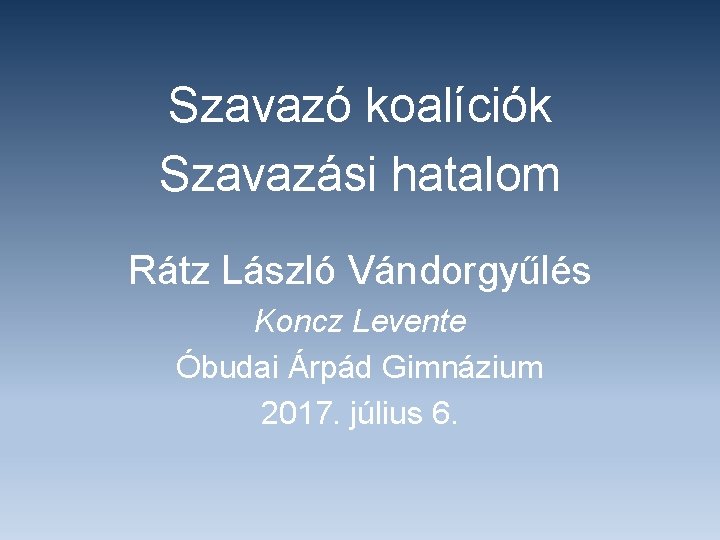 Szavazó koalíciók
Szavazási hatalom

Rátz László Vándorgyűlés

Koncz Levente

Óbudai Árpád Gimnázium

2017. július 6.